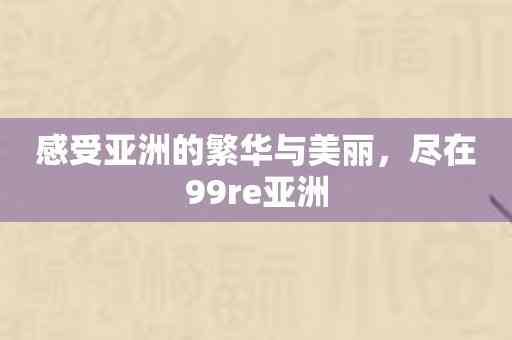 感受亚洲的繁华与美丽，尽在99re亚洲